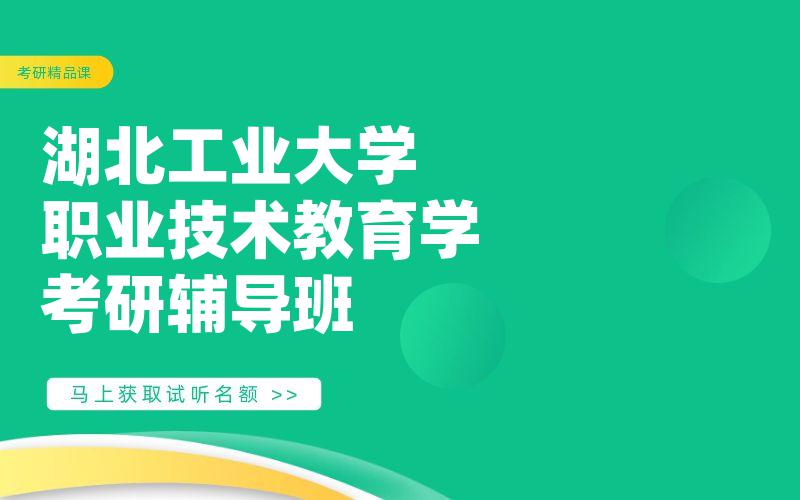 考研精品课

湖北工业大学
职业技术教育学
考研辅导班

马上获取试听名额 >>